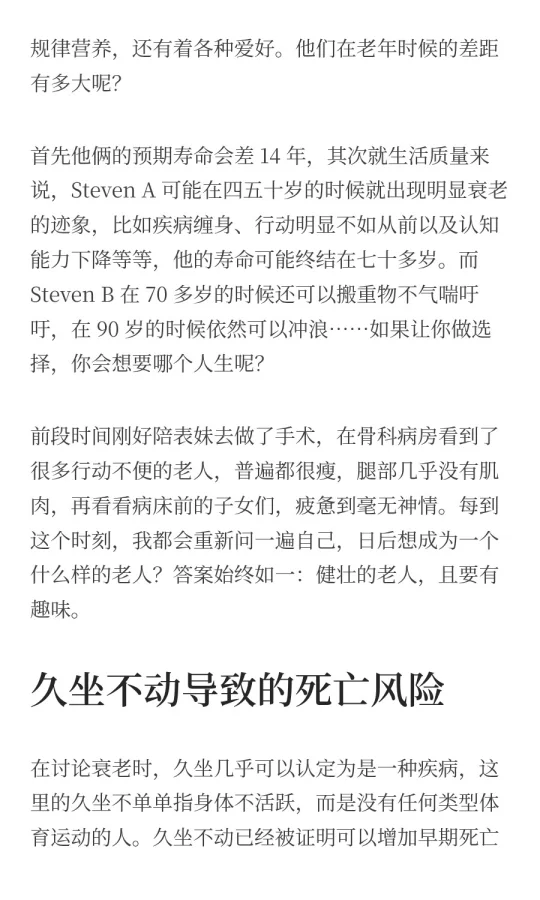 规律营养，还有着各种爱好。他们在老年时候的差距有多大呢？

首先他俩的预期寿命会差 14 年，其次就生活质量来说，Steven A 可能在四五十岁的时候就出现明显衰老的迹象，比如疾病缠身、行动明显不如从前以及认知能力下降等等，他的寿命可能终结在七十多岁。而 Steven B 在 70 多岁的时候还可以搬重物不气喘吁吁，在 90 岁的时候依然可以冲浪……如果让你做选择，你会想要哪个人生呢？

前段时间刚好陪表妹去做了手术，在骨科病房看到了很多行动不便的老人，普遍都很瘦，腿部几乎没有肌肉，再看看病床前的子女们，疲惫到毫无神情。每到这个时刻，我都会重新问一遍自己，日后想成为一个什么样的老人？答案始终如一：健壮的老人，且要有趣味。

久坐不动导致的死亡风险

在讨论衰老时，久坐几乎可以认定为是一种疾病，这里的久坐不单单指身体不活跃，而是没有任何类型体育运动的人。久坐不动已经被证明可以增加早期死亡